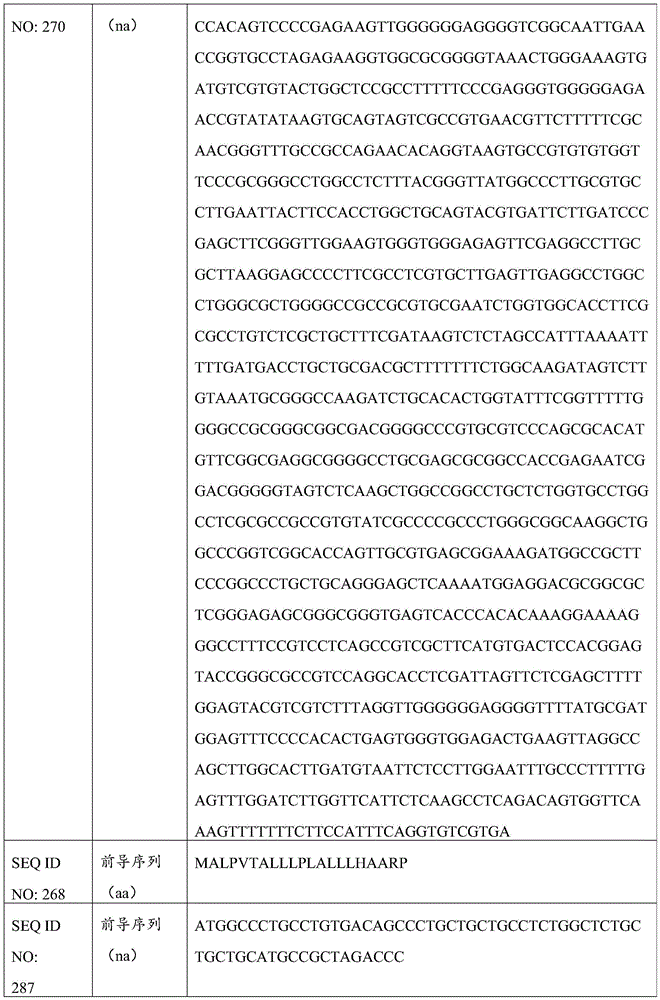 | NO: 270 | （na） | CCACAGTCCCCGAGAAGTTGGGGGGAGGGGTCGGCAATTGAACCGGTGCCTAGAGAAGGTGGCGCGGGGTAAACTGGGAAAGTGATGTCGTGTACTGGCTCCGCCTTTTTCCCGAGGGTGGGGGAGAACCGTATATAAGTGCAGTAGTCGCCGTGAACGTTCTTTTTCGCAACGGGTTTGCCGCCAGAACACAGGTAAGTGCCGTGTGTGGTTCCCGCGGGCCTGGCCTCTTTACGGGTTATGGCCCTTGCGTGCCTTGAATTACTTCCACCTGGCTGCAGTACGTGATTCTTGATCCCGAGCTTCGGGTTGGAAGTGGGTGGGAGAGTTCGAGGCCTTGCGCTTAAGGAGCCCCTTCGCCTCGTGCTTGAGTTGAGGCCTGGCCTGGGCGCTGGGGCCGCCGCGTGCGAATCTGGTGGCACCTTCGCGCCTGTCTCGCTGCTTTCGATAAGTCTCTAGCCATTTAAAATTTTTGATGACCTGCTGCGACGCTTTTTTTCTGGCAAGATAGTCTTGTAAATGCGGGCCAAGATCTGCACACTGGTATTTCGGTTTTTGGGGCCGCGGGCGGCGACGGGGCCCGTGCGTCCCAGCGCACATGTTCGGCGAGGCGGGGCCTGCGAGCGCGGCCACCGAGAATCGGACGGGGGTAGTCTCAAGCTGGCCGGCCTGCTCTGGTGCCTGGCCTCGCGCCGCCGTGTATCGCCCCGCCCTGGGCGGCAAGGCTGGCCCGGTCGGCACCAGTTGCGTGAGCGGAAAGATGGCCGCTTCCCGGCCCTGCTGCAGGGAGCTCAAAATGGAGGACGCGGCGCTCGGGAGAGCGGGCGGGTGAGTCACCCACACAAAGGAAAAGGGCCTTTCCGTCCTCAGCCGTCGCTTCATGTGACTCCACGGAGTACCGGGCGCCGTCCAGGCACCTCGATTAGTTCTCGAGCTTTTGGAGTACGTCGTCTTTAGGTTGGGGGGAGGGGTTTTATGCGATGGAGTTTCCCCACACTGAGTGGGTGGAGACTGAAGTTAGGCCAGCTTGGCACTTGATGTAATTCTCCTTGGAATTTGCCCTTTTTGAGTTTGGATCTTGGTTCATTCTCAAGCCTCAGACAGTGGTTCAAAGTTTTTTTCTTCCATTTCAGGTGTCGTGA |
|---|---|---|
| SEQ ID NO: 268 | 前导序列（aa） | MALPVTALLLPLALLLHAARP |
| SEQ ID NO: 287 | 前导序列（na） | ATGGCCCTGCCTGTGACAGCCCTGCTGCTGCCTCTGGCTCTGCTGCTGCATGCCGCTAGACCC |